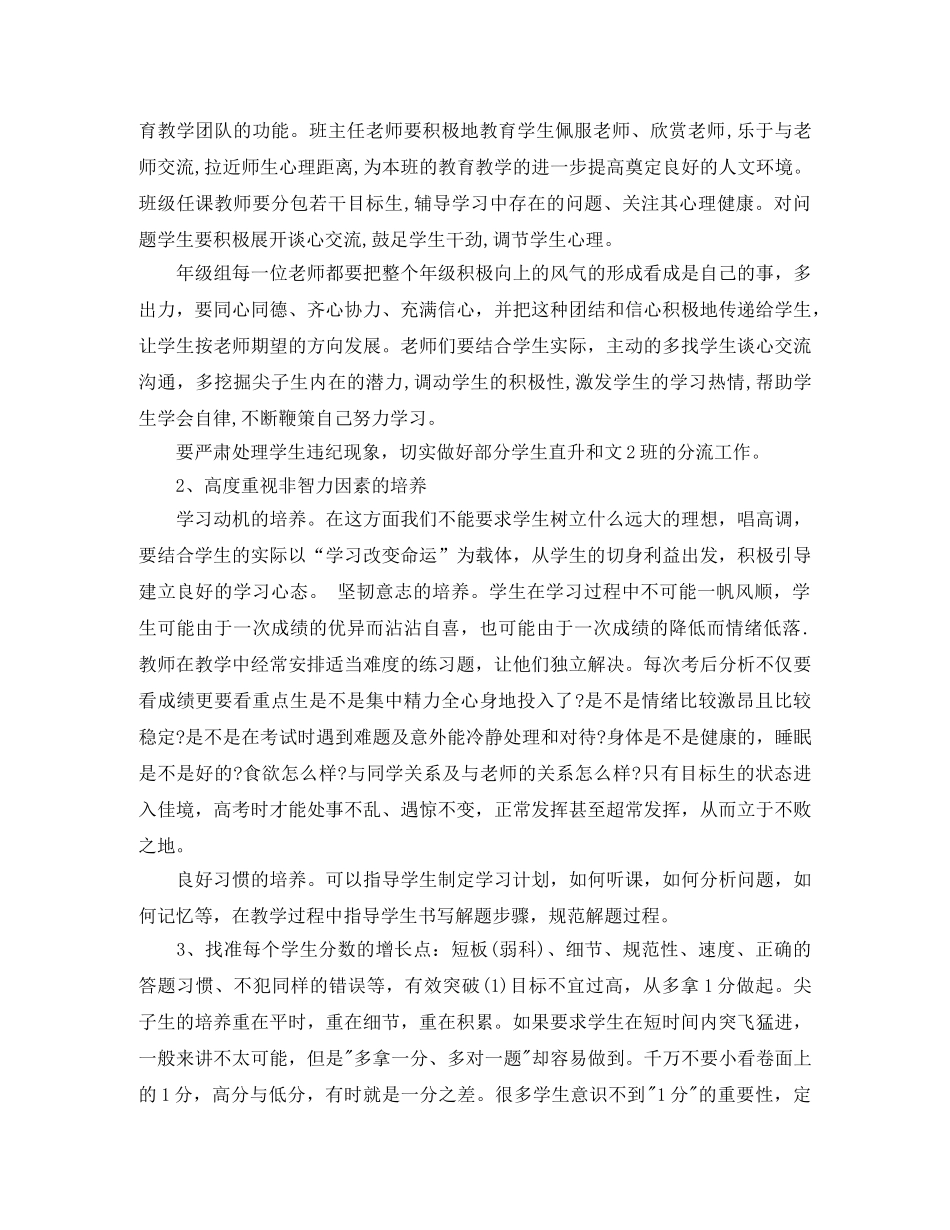 育教学团队的功能。班主任老师要积极地教育学生佩服老师、欣赏老师,乐于与老师交流,拉近师生心理距离,为本班的教育教学的进一步提高奠定良好的人文环境。班级任课教师要分包若干目标生,辅导学习中存在的问题、关注其心理健康。对问题学生要积极展开谈心交流,鼓足学生干劲,调节学生心理。

年级组每一位老师都要把整个年级积极向上的风气的形成看成是自己的事，多出力，要同心同德、齐心协力、充满信心，并把这种团结和信心积极地传递给学生，让学生按老师期望的方向发展。老师们要结合学生实际，主动的多找学生谈心交流沟通，多挖掘尖子生内在的潜力,调动学生的积极性,激发学生的学习热情,帮助学生学会自律,不断鞭策自己努力学习。

要严肃处理学生违纪现象，切实做好部分学生直升和文2班的分流工作。

2、高度重视非智力因素的培养

学习动机的培养。在这方面我们不能要求学生树立什么远大的理想，唱高调，要结合学生的实际以“学习改变命运”为载体，从学生的切身利益出发，积极引导建立良好的学习心态。 坚韧意志的培养。学生在学习过程中不可能一帆风顺，学生可能由于一次成绩的优异而沾沾自喜，也可能由于一次成绩的降低而情绪低落.教师在教学中经常安排适当难度的练习题，让他们独立解决。每次考后分析不仅要看成绩更要看重点生是不是集中精力全心身地投入了?是不是情绪比较激昂且比较稳定?是不是在考试时遇到难题及意外能冷静处理和对待?身体是不是健康的，睡眠是不是好的?食欲怎么样?与同学关系及与老师的关系怎么样?只有目标生的状态进入佳境，高考时才能处事不乱、遇惊不变，正常发挥甚至超常发挥，从而立于不败之地。

良好习惯的培养。可以指导学生制定学习计划，如何听课，如何分析问题，如何记忆等，在教学过程中指导学生书写解题步骤，规范解题过程。

3、找准每个学生分数的增长点：短板(弱科)、细节、规范性、速度、正确的答题习惯、不犯同样的错误等，有效突破(1)目标不宜过高，从多拿1分做起。尖子生的培养重在平时，重在细节，重在积累。如果要求学生在短时间内突飞猛进，一般来讲不太可能，但是"多拿一分、多对一题"却容易做到。千万不要小看卷面上的1分，高分与低分，有时就是一分之差。很多学生意识不到"1分"的重要性，定